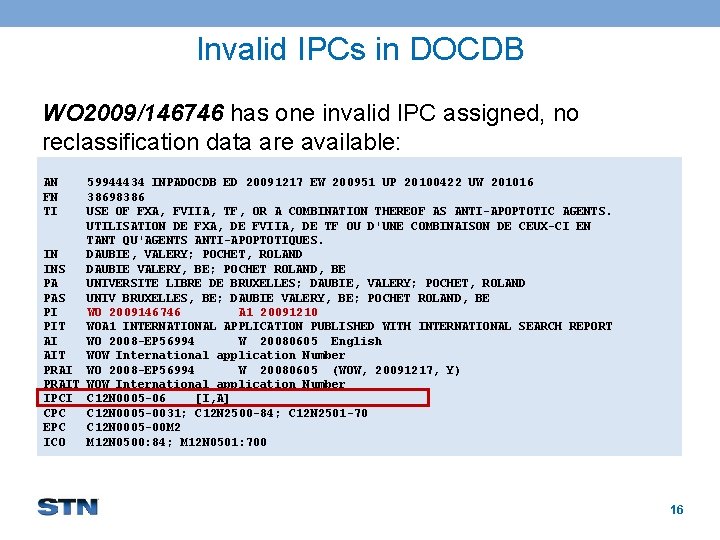 Invalid IPCs in DOCDB

WO2009/146746 has one invalid IPC assigned, no reclassification data are available:

AN 59944434 INPADOCDB ED 20091217 EW 200951 UP 20100422 UW 201016
FN 38698386
TI USE OF FXA, FVIIA, TF, OR A COMBINATION THEREOF AS ANTI-APOPTOTIC AGENTS. UTILISATION DE FXA, DE FVIIA, DE TF OU D'UNE COMBINAISON DE CEUX-CI EN TANT QU'AGENTS ANTI-APOPTOTIQUES.
IN DAUBIE, VALERY; POCHET, ROLAND
INS DAUBIE VALERY, BE; POCHET ROLAND, BE
PA UNIVERSITE LIBRE DE BRUXELLES; DAUBIE, VALERY; POCHET, ROLAND
PAS UNIV BRUXELLES, BE; DAUBIE VALERY, BE; POCHET ROLAND, BE
PI WO 2009146746 A1 20091210
PIT WOA1 INTERNATIONAL APPLICATION PUBLISHED WITH INTERNATIONAL SEARCH REPORT
AI WO 2008-EP56994 W 20080605 English
AIT WOW International application Number
PRAI WO 2008-EP56994 W 20080605 (WOW, 20091217, Y)
PRAIT WOW International application Number
IPCI C12N0005-06 [I,A]
CPC C12N0005-0031; C12N2500-84; C12N2501-70
EPC C12N0005-00M2
ICO M12N0500:84; M12N0501:700

STN

16